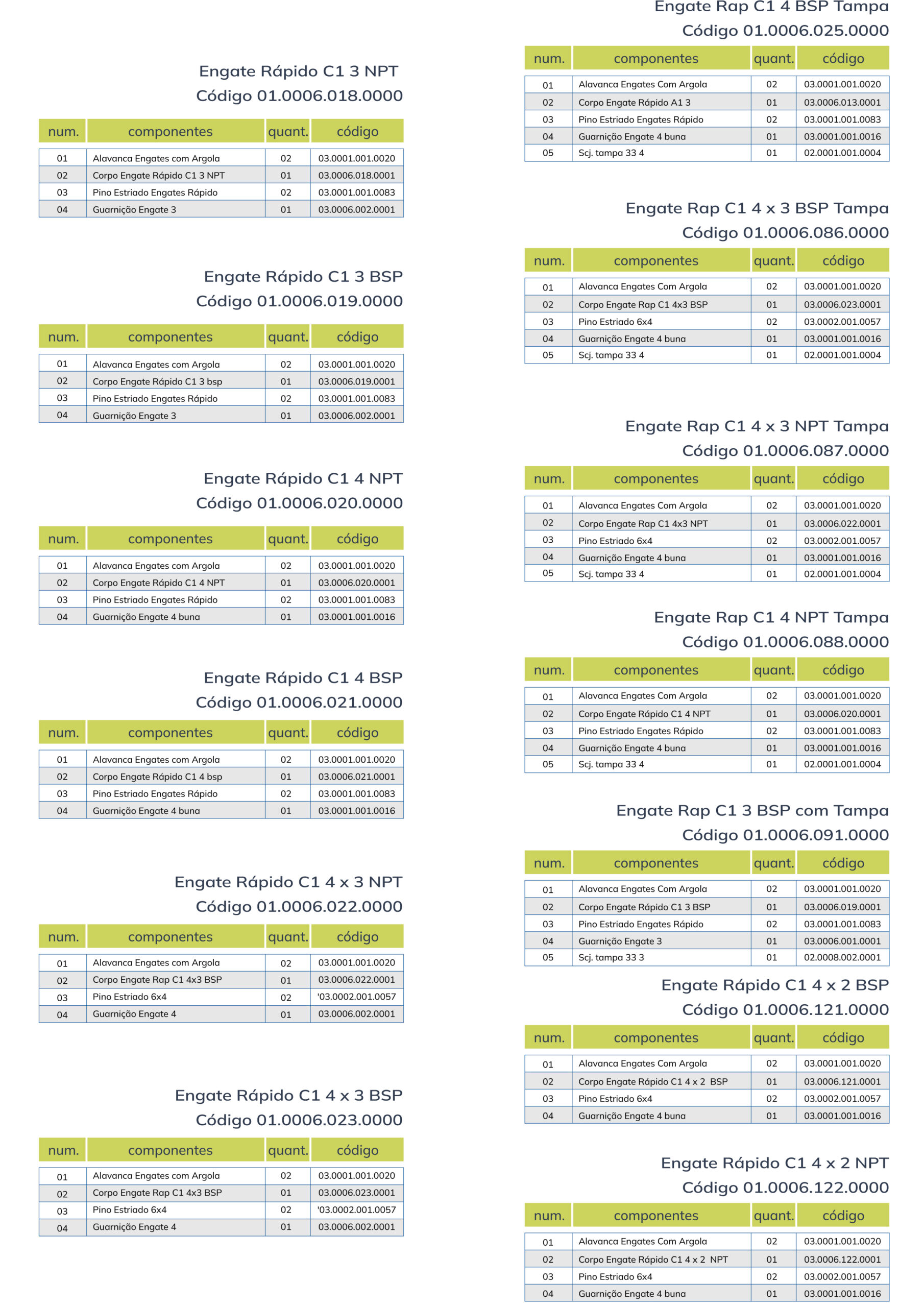 Engate Rápido C1 3 NPT
Código 01.0006.018.0000

| num. | componentes | quant. | código |
|---|---|---|---|
| 01 | Alavanca Engates com Argola | 02 | 03.0001.001.0020 |
| 02 | Corpo Engate Rápido C1 3 NPT | 01 | 03.0006.018.0001 |
| 03 | Pino Estriado Engates Rápido | 02 | 03.0001.001.0083 |
| 04 | Guarnição Engate 3 | 01 | 03.0006.002.0001 |

Engate Rápido C1 3 BSP
Código 01.0006.019.0000

| num. | componentes | quant. | código |
|---|---|---|---|
| 01 | Alavanca Engates com Argola | 02 | 03.0001.001.0020 |
| 02 | Corpo Engate Rápido C1 3 bsp | 01 | 03.0006.019.0001 |
| 03 | Pino Estriado Engates Rápido | 02 | 03.0001.001.0083 |
| 04 | Guarnição Engate 3 | 01 | 03.0006.002.0001 |

Engate Rápido C1 4 NPT
Código 01.0006.020.0000

| num. | componentes | quant. | código |
|---|---|---|---|
| 01 | Alavanca Engates com Argola | 02 | 03.0001.001.0020 |
| 02 | Corpo Engate Rápido C1 4 NPT | 01 | 03.0006.020.0001 |
| 03 | Pino Estriado Engates Rápido | 02 | 03.0001.001.0083 |
| 04 | Guarnição Engate 4 buna | 01 | 03.0001.001.0016 |

Engate Rápido C1 4 BSP
Código 01.0006.021.0000

| num. | componentes | quant. | código |
|---|---|---|---|
| 01 | Alavanca Engates com Argola | 02 | 03.0001.001.0020 |
| 02 | Corpo Engate Rápido C1 4 bsp | 01 | 03.0006.021.0001 |
| 03 | Pino Estriado Engates Rápido | 02 | 03.0001.001.0083 |
| 04 | Guarnição Engate 4 buna | 01 | 03.0001.001.0016 |

Engate Rápido C1 4 x 3 NPT
Código 01.0006.022.0000

| num. | componentes | quant. | código |
|---|---|---|---|
| 01 | Alavanca Engates com Argola | 02 | 03.0001.001.0020 |
| 02 | Corpo Engate Rap C1 4x3 BSP | 01 | 03.0006.022.0001 |
| 03 | Pino Estriado 6x4 | 02 | '03.0002.001.0057 |
| 04 | Guarnição Engate 4 | 01 | 03.0006.002.0001 |

Engate Rápido C1 4 x 3 BSP
Código 01.0006.023.0000

| num. | componentes | quant. | código |
|---|---|---|---|
| 01 | Alavanca Engates com Argola | 02 | 03.0001.001.0020 |
| 02 | Corpo Engate Rap C1 4x3 BSP | 01 | 03.0006.023.0001 |
| 03 | Pino Estriado 6x4 | 02 | '03.0002.001.0057 |
| 04 | Guarnição Engate 4 | 01 | 03.0006.002.0001 |

Engate Rap C1 4 BSP Tampa
Código 01.0006.025.0000

| num. | componentes | quant. | código |
|---|---|---|---|
| 01 | Alavanca Engates Com Argola | 02 | 03.0001.001.0020 |
| 02 | Corpo Engate Rápido A1 3 | 01 | 03.0006.013.0001 |
| 03 | Pino Estriado Engates Rápido | 02 | 03.0001.001.0083 |
| 04 | Guarnição Engate 4 buna | 01 | 03.0001.001.0016 |
| 05 | Scj. tampa 33 4 | 01 | 02.0001.001.0004 |

Engate Rap C1 4 x 3 BSP Tampa
Código 01.0006.086.0000

| num. | componentes | quant. | código |
|---|---|---|---|
| 01 | Alavanca Engates Com Argola | 02 | 03.0001.001.0020 |
| 02 | Corpo Engate Rap C1 4x3 BSP | 01 | 03.0006.023.0001 |
| 03 | Pino Estriado 6x4 | 02 | 03.0002.001.0057 |
| 04 | Guarnição Engate 4 buna | 01 | 03.0001.001.0016 |
| 05 | Scj. tampa 33 4 | 01 | 02.0001.001.0004 |

Engate Rap C1 4 x 3 NPT Tampa
Código 01.0006.087.0000

| num. | componentes | quant. | código |
|---|---|---|---|
| 01 | Alavanca Engates Com Argola | 02 | 03.0001.001.0020 |
| 02 | Corpo Engate Rap C1 4x3 NPT | 01 | 03.0006.022.0001 |
| 03 | Pino Estriado 6x4 | 02 | 03.0002.001.0057 |
| 04 | Guarnição Engate 4 buna | 01 | 03.0001.001.0016 |
| 05 | Scj. tampa 33 4 | 01 | 02.0001.001.0004 |

Engate Rap C1 4 NPT Tampa
Código 01.0006.088.0000

| num. | componentes | quant. | código |
|---|---|---|---|
| 01 | Alavanca Engates Com Argola | 02 | 03.0001.001.0020 |
| 02 | Corpo Engate Rápido C1 4 NPT | 01 | 03.0006.020.0001 |
| 03 | Pino Estriado Engates Rápido | 02 | 03.0001.001.0083 |
| 04 | Guarnição Engate 4 buna | 01 | 03.0001.001.0016 |
| 05 | Scj. tampa 33 4 | 01 | 02.0001.001.0004 |

Engate Rap C1 3 BSP com Tampa
Código 01.0006.091.0000

| num. | componentes | quant. | código |
|---|---|---|---|
| 01 | Alavanca Engates Com Argola | 02 | 03.0001.001.0020 |
| 02 | Corpo Engate Rápido C1 3 BSP | 01 | 03.0006.019.0001 |
| 03 | Pino Estriado Engates Rápido | 02 | 03.0001.001.0083 |
| 04 | Guarnição Engate 3 | 01 | 03.0006.001.0001 |
| 05 | Scj. tampa 33 3 | 01 | 02.0008.002.0001 |

Engate Rápido C1 4 x 2 BSP
Código 01.0006.121.0000

| num. | componentes | quant. | código |
|---|---|---|---|
| 01 | Alavanca Engates Com Argola | 02 | 03.0001.001.0020 |
| 02 | Corpo Engate Rápido C1 4 x 2 BSP | 01 | 03.0006.121.0001 |
| 03 | Pino Estriado 6x4 | 02 | 03.0002.001.0057 |
| 04 | Guarnição Engate 4 buna | 01 | 03.0001.001.0016 |

Engate Rápido C1 4 x 2 NPT
Código 01.0006.122.0000

| num. | componentes | quant. | código |
|---|---|---|---|
| 01 | Alavanca Engates Com Argola | 02 | 03.0001.001.0020 |
| 02 | Corpo Engate Rápido C1 4 x 2 NPT | 01 | 03.0006.122.0001 |
| 03 | Pino Estriado 6x4 | 02 | 03.0002.001.0057 |
| 04 | Guarnição Engate 4 buna | 01 | 03.0001.001.0016 |